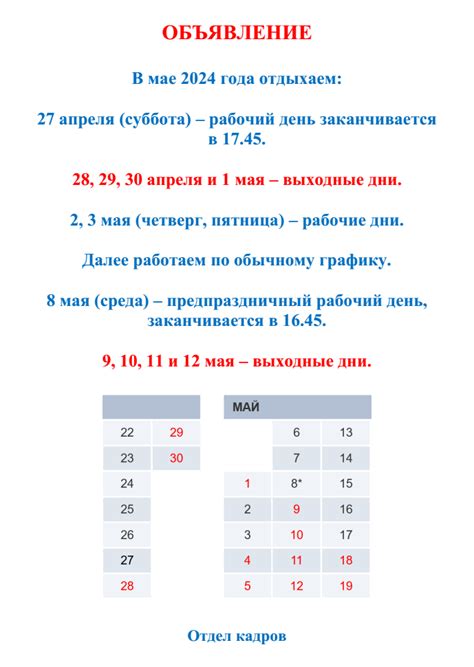 ОБЪЯВЛЕНИЕ

В мае 2024 года отдыхаем:

27 апреля (суббота) – рабочий день заканчивается в 17.45.

28, 29, 30 апреля и 1 мая – выходные дни.

2, 3 мая (четверг, пятница) – рабочие дни.

Далее работаем по обычному графику.

8 мая (среда) – предпраздничный рабочий день, заканчивается в 16.45.

9, 10, 11 и 12 мая – выходные дни.

|  |  |
|---|---|
| 22 | 29 |
| 23 | 30 |
| 24 |  |
| 25 |  |
| 26 |  |
| 27 |  |
| 28 |  |

| МАЙ |  |  |
|---|---|---|
|  | 6 | 13 |
|  | 7 | 14 |
| 1 | 8* | 15 |
| 2 | 9 | 16 |
| 3 | 10 | 17 |
| 4 | 11 | 18 |
| 5 | 12 | 19 |

Отдел кадров